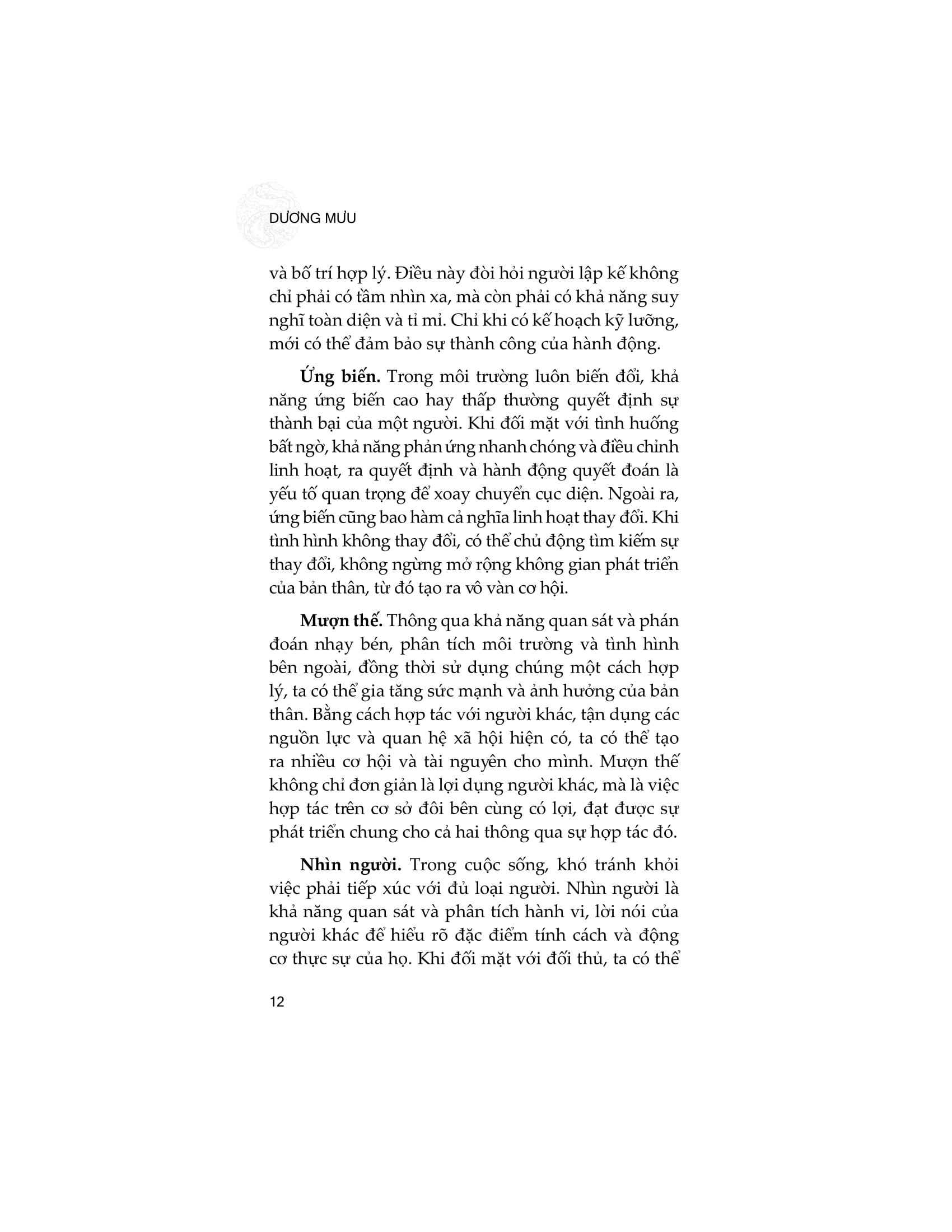 DƯƠNG MƯU

và bố trí hợp lý. Điều này đòi hỏi người lập kế không chỉ phải có tầm nhìn xa, mà còn phải có khả năng suy nghĩ toàn diện và tỉ mỉ. Chỉ khi có kế hoạch kỹ lưỡng, mới có thể đảm bảo sự thành công của hành động.

Ứng biến. Trong môi trường luôn biến đổi, khả năng ứng biến cao hay thấp thường quyết định sự thành bại của một người. Khi đối mặt với tình huống bất ngờ, khả năng phản ứng nhanh chóng và điều chỉnh linh hoạt, ra quyết định và hành động quyết đoán là yếu tố quan trọng để xoay chuyển cục diện. Ngoài ra, ứng biến cũng bao hàm cả nghĩa linh hoạt thay đổi. Khi tình hình không thay đổi, có thể chủ động tìm kiếm sự thay đổi, không ngừng mở rộng không gian phát triển của bản thân, từ đó tạo ra vô vàn cơ hội.

Mượn thế. Thông qua khả năng quan sát và phán đoán nhạy bén, phân tích môi trường và tình hình bên ngoài, đồng thời sử dụng chúng một cách hợp lý, ta có thể gia tăng sức mạnh và ảnh hưởng của bản thân. Bằng cách hợp tác với người khác, tận dụng các nguồn lực và quan hệ xã hội hiện có, ta có thể tạo ra nhiều cơ hội và tài nguyên cho mình. Mượn thế không chỉ đơn giản là lợi dụng người khác, mà là việc hợp tác trên cơ sở đôi bên cùng có lợi, đạt được sự phát triển chung cho cả hai thông qua sự hợp tác đó.

Nhìn người. Trong cuộc sống, khó tránh khỏi việc phải tiếp xúc với đủ loại người. Nhìn người là khả năng quan sát và phân tích hành vi, lời nói của người khác để hiểu rõ đặc điểm tính cách và động cơ thực sự của họ. Khi đối mặt với đối thủ, ta có thể

12